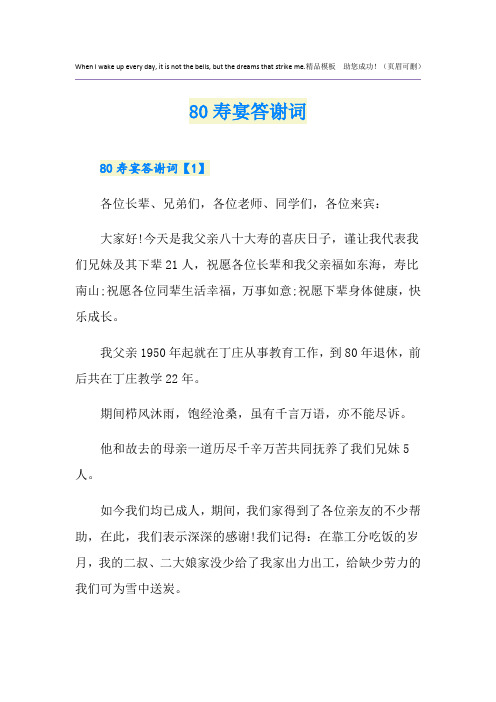 When I wake up every day, it is not the bells, but the dreams that strike me.精品模板　助您成功！（页眉可删）

80寿宴答谢词

80寿宴答谢词【1】

各位长辈、兄弟们，各位老师、同学们，各位来宾：

大家好!今天是我父亲八十大寿的喜庆日子，谨让我代表我们兄妹及其下辈21人，祝愿各位长辈和我父亲福如东海，寿比南山;祝愿各位同辈生活幸福，万事如意;祝愿下辈身体健康，快乐成长。

我父亲1950年起就在丁庄从事教育工作，到80年退休，前后共在丁庄教学22年。

期间栉风沐雨，饱经沧桑，虽有千言万语，亦不能尽诉。

他和故去的母亲一道历尽千辛万苦共同抚养了我们兄妹5人。

如今我们均已成人，期间，我们家得到了各位亲友的不少帮助，在此，我们表示深深的感谢!我们记得：在靠工分吃饭的岁月，我的二叔、二大娘家没少给了我家出力出工，给缺少劳力的我们可为雪中送炭。